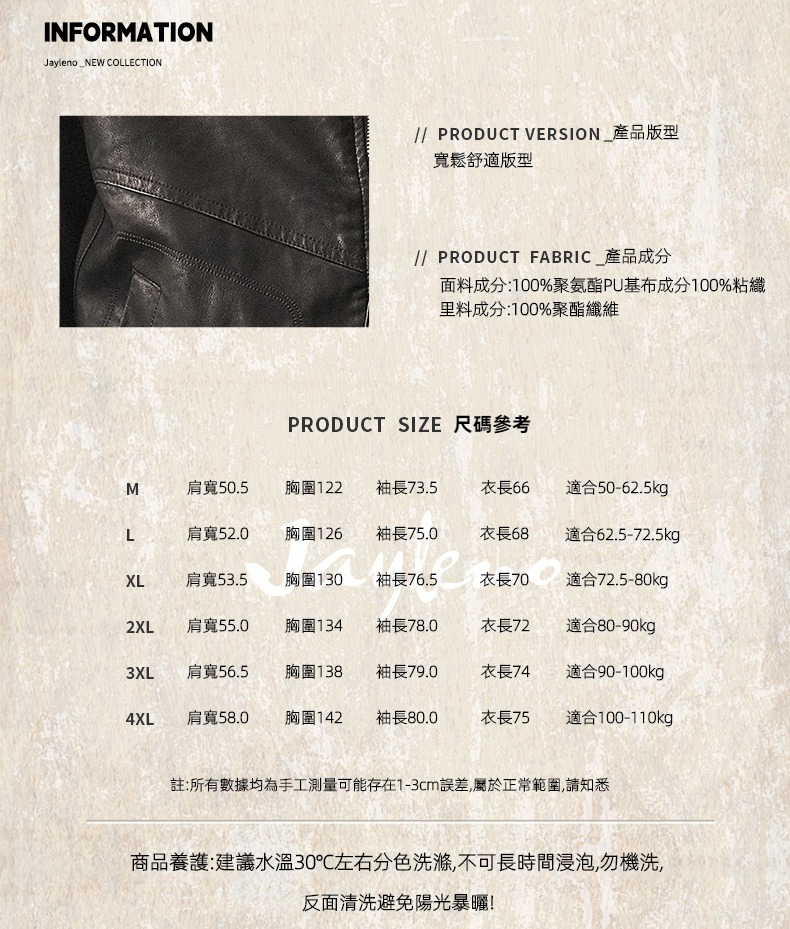 INFORMATION

Jayleno _NEW COLLECTION

// PRODUCT VERSION _產品版型
寬鬆舒適版型

// PRODUCT FABRIC _產品成分
面料成分:100%聚氨酯PU基布成分100%粘纖
里料成分:100%聚酯纖維

PRODUCT SIZE 尺碼參考

| M | 肩寬50.5 | 胸圍122 | 袖長73.5 | 衣長66 | 適合50-62.5kg |
|---|---|---|---|---|---|
| L | 肩寬52.0 | 胸圍126 | 袖長75.0 | 衣長68 | 適合62.5-72.5kg |
| XL | 肩寬53.5 | 胸圍130 | 袖長76.5 | 衣長70 | 適合72.5-80kg |
| 2XL | 肩寬55.0 | 胸圍134 | 袖長78.0 | 衣長72 | 適合80-90kg |
| 3XL | 肩寬56.5 | 胸圍138 | 袖長79.0 | 衣長74 | 適合90-100kg |
| 4XL | 肩寬58.0 | 胸圍142 | 袖長80.0 | 衣長75 | 適合100-110kg |

Jayleno

註:所有數據均為手工測量可能存在1-3cm誤差,屬於正常範圍,請知悉

商品養護:建議水溫30℃左右分色洗滌,不可長時間浸泡,勿機洗,
反面清洗避免陽光暴曬!